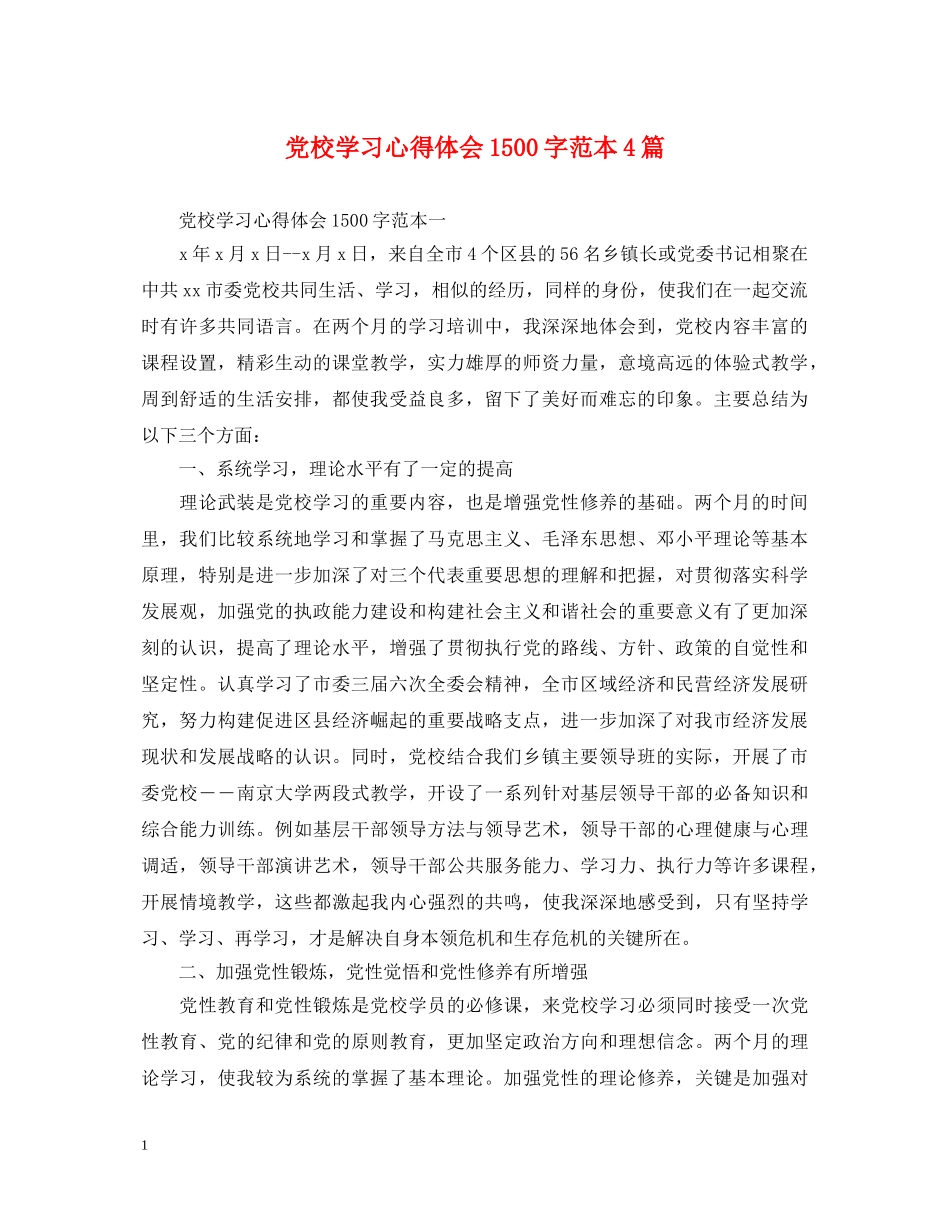 党校学习心得体会1500字范本4篇

党校学习心得体会1500字范本一

x年x月x日--x月x日，来自全市4个区县的56名乡镇长或党委书记相聚在中共xx市委党校共同生活、学习，相似的经历，同样的身份，使我们在一起交流时有许多共同语言。在两个月的学习培训中，我深深地体会到，党校内容丰富的课程设置，精彩生动的课堂教学，实力雄厚的师资力量，意境高远的体验式教学，周到舒适的生活安排，都使我受益良多，留下了美好而难忘的印象。主要总结为以下三个方面：

一、系统学习，理论水平有了一定的提高

理论武装是党校学习的重要内容，也是增强党性修养的基础。两个月的时间里，我们比较系统地学习和掌握了马克思主义、毛泽东思想、邓小平理论等基本原理，特别是进一步加深了对三个代表重要思想的理解和把握，对贯彻落实科学发展观，加强党的执政能力建设和构建社会主义和谐社会的重要意义有了更加深刻的认识，提高了理论水平，增强了贯彻执行党的路线、方针、政策的自觉性和坚定性。认真学习了市委三届六次全委会精神，全市区域经济和民营经济发展研究，努力构建促进区县经济崛起的重要战略支点，进一步加深了对我市经济发展现状和发展战略的认识。同时，党校结合我们乡镇主要领导班的实际，开展了市委党校－－南京大学两段式教学，开设了一系列针对基层领导干部的必备知识和综合能力训练。例如基层干部领导方法与领导艺术，领导干部的心理健康与心理调适，领导干部演讲艺术，领导干部公共服务能力、学习力、执行力等许多课程，开展情境教学，这些都激起我内心强烈的共鸣，使我深深地感受到，只有坚持学习、学习、再学习，才是解决自身本领危机和生存危机的关键所在。

二、加强党性锻炼，党性觉悟和党性修养有所增强

党性教育和党性锻炼是党校学员的必修课，来党校学习必须同时接受一次党性教育、党的纪律和党的原则教育，更加坚定政治方向和理想信念。两个月的理论学习，使我较为系统的掌握了基本理论。加强党性的理论修养，关键是加强对

1